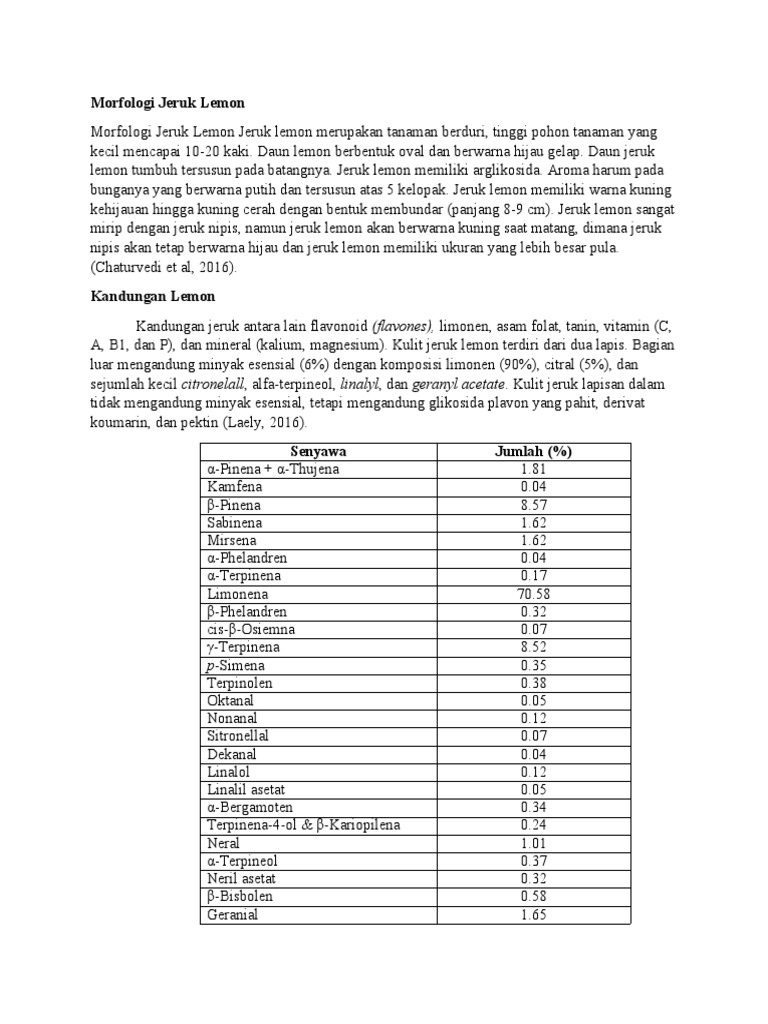 Morfologi Jeruk Lemon

Morfologi Jeruk Lemon Jeruk lemon merupakan tanaman berduri, tinggi pohon tanaman yang kecil mencapai 10-20 kaki. Daun lemon berbentuk oval dan berwarna hijau gelap. Daun jeruk lemon tumbuh tersusun pada batangnya. Jeruk lemon memiliki arglikosida. Aroma harum pada bunganya yang berwarna putih dan tersusun atas 5 kelopak. Jeruk lemon memiliki warna kuning kehijauan hingga kuning cerah dengan bentuk membundar (panjang 8-9 cm). Jeruk lemon sangat mirip dengan jeruk nipis, namun jeruk lemon akan berwarna kuning saat matang, dimana jeruk nipis akan tetap berwarna hijau dan jeruk lemon memiliki ukuran yang lebih besar pula. (Chaturvedi et al, 2016).

Kandungan Lemon

Kandungan jeruk antara lain flavonoid (flavones), limonen, asam folat, tanin, vitamin (C, A, B1, dan P), dan mineral (kalium, magnesium). Kulit jeruk lemon terdiri dari dua lapis. Bagian luar mengandung minyak esensial (6%) dengan komposisi limonen (90%), citral (5%), dan sejumlah kecil citronelall, alfa-terpineol, linalyl, dan geranyl acetate. Kulit jeruk lapisan dalam tidak mengandung minyak esensial, tetapi mengandung glikosida plavon yang pahit, derivat koumarin, dan pektin (Laely, 2016).

| Senyawa | Jumlah (%) |
|---|---|
| α-Pinena + α-Thujena | 1.81 |
| Kamfena | 0.04 |
| β-Pinena | 8.57 |
| Sabinena | 1.62 |
| Mirsena | 1.62 |
| α-Phelandren | 0.04 |
| α-Terpinena | 0.17 |
| Limonena | 70.58 |
| β-Phelandren | 0.32 |
| cis-β-Osiemna | 0.07 |
| γ-Terpinena | 8.52 |
| p-Simena | 0.35 |
| Terpinolen | 0.38 |
| Oktanal | 0.05 |
| Nonanal | 0.12 |
| Sitronellal | 0.07 |
| Dekanal | 0.04 |
| Linalol | 0.12 |
| Linalil asetat | 0.05 |
| α-Bergamoten | 0.34 |
| Terpinena-4-ol & β-Kariopilena | 0.24 |
| Neral | 1.01 |
| α-Terpineol | 0.37 |
| Neril asetat | 0.32 |
| β-Bisbolen | 0.58 |
| Geranial | 1.65 |